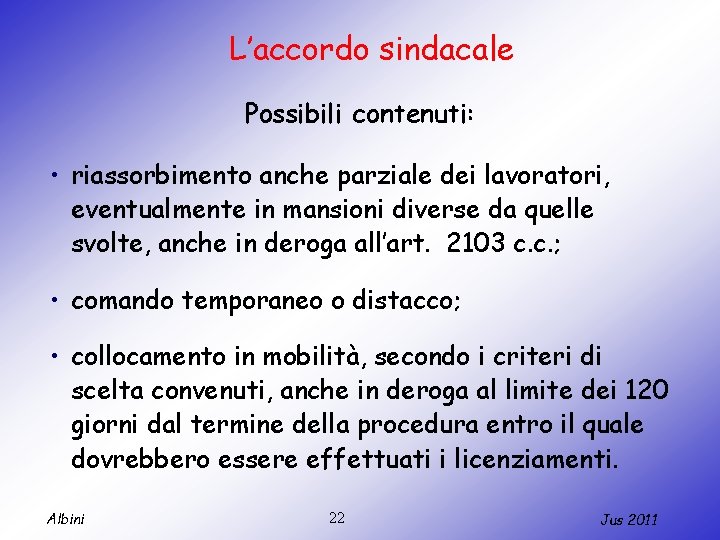 L’accordo sindacale

Possibili contenuti:

• riassorbimento anche parziale dei lavoratori, eventualmente in mansioni diverse da quelle svolte, anche in deroga all’art. 2103 c.c.;

• comando temporaneo o distacco;

• collocamento in mobilità, secondo i criteri di scelta convenuti, anche in deroga al limite dei 120 giorni dal termine della procedura entro il quale dovrebbero essere effettuati i licenziamenti.

Albini

22

Jus 2011